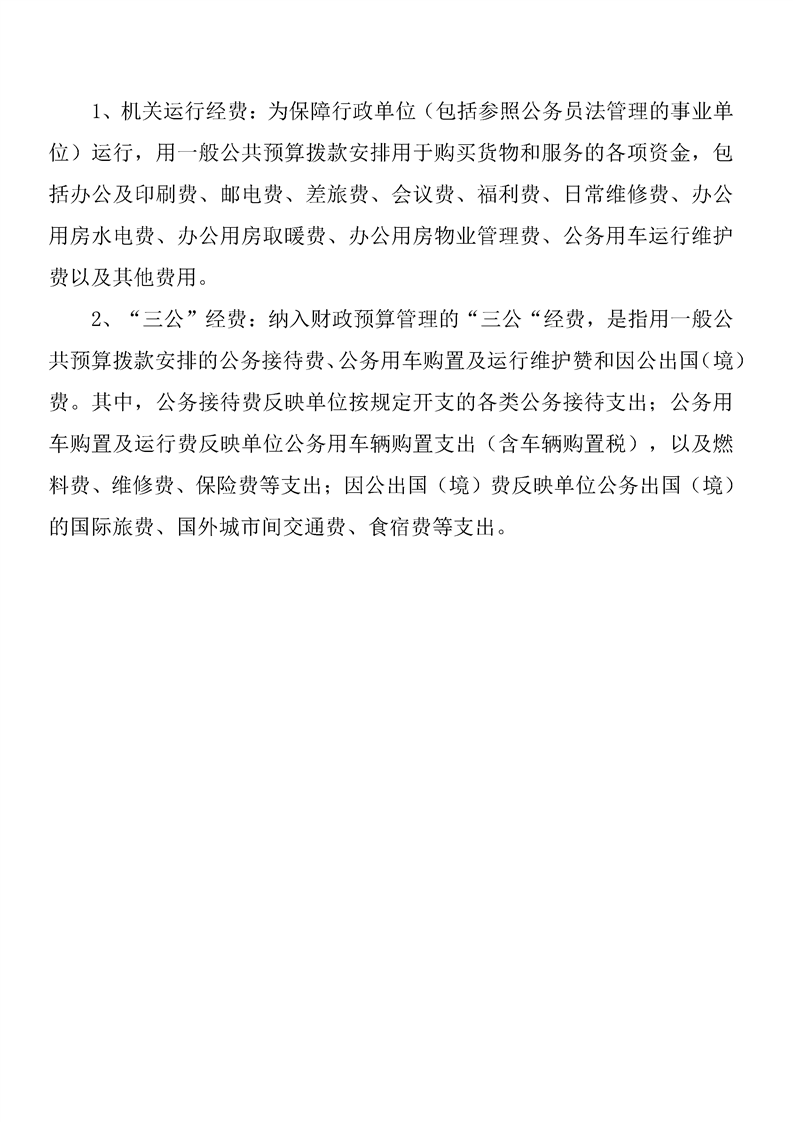 1、机关运行经费：为保障行政单位（包括参照公务员法管理的事业单位）运行，用一般公共预算拨款安排用于购买货物和服务的各项资金，包括办公及印刷费、邮电费、差旅费、会议费、福利费、日常维修费、办公用房水电费、办公用房取暖费、办公用房物业管理费、公务用车运行维护费以及其他费用。

2、“三公”经费：纳入财政预算管理的“三公“经费，是指用一般公共预算拨款安排的公务接待费、公务用车购置及运行维护赞和因公出国(境)费。其中，公务接待费反映单位按规定开支的各类公务接待支出；公务用车购置及运行费反映单位公务用车辆购置支出（含车辆购置税），以及燃料费、维修费、保险费等支出；因公出国（境）费反映单位公务出国（境）的国际旅费、国外城市间交通费、食宿费等支出。